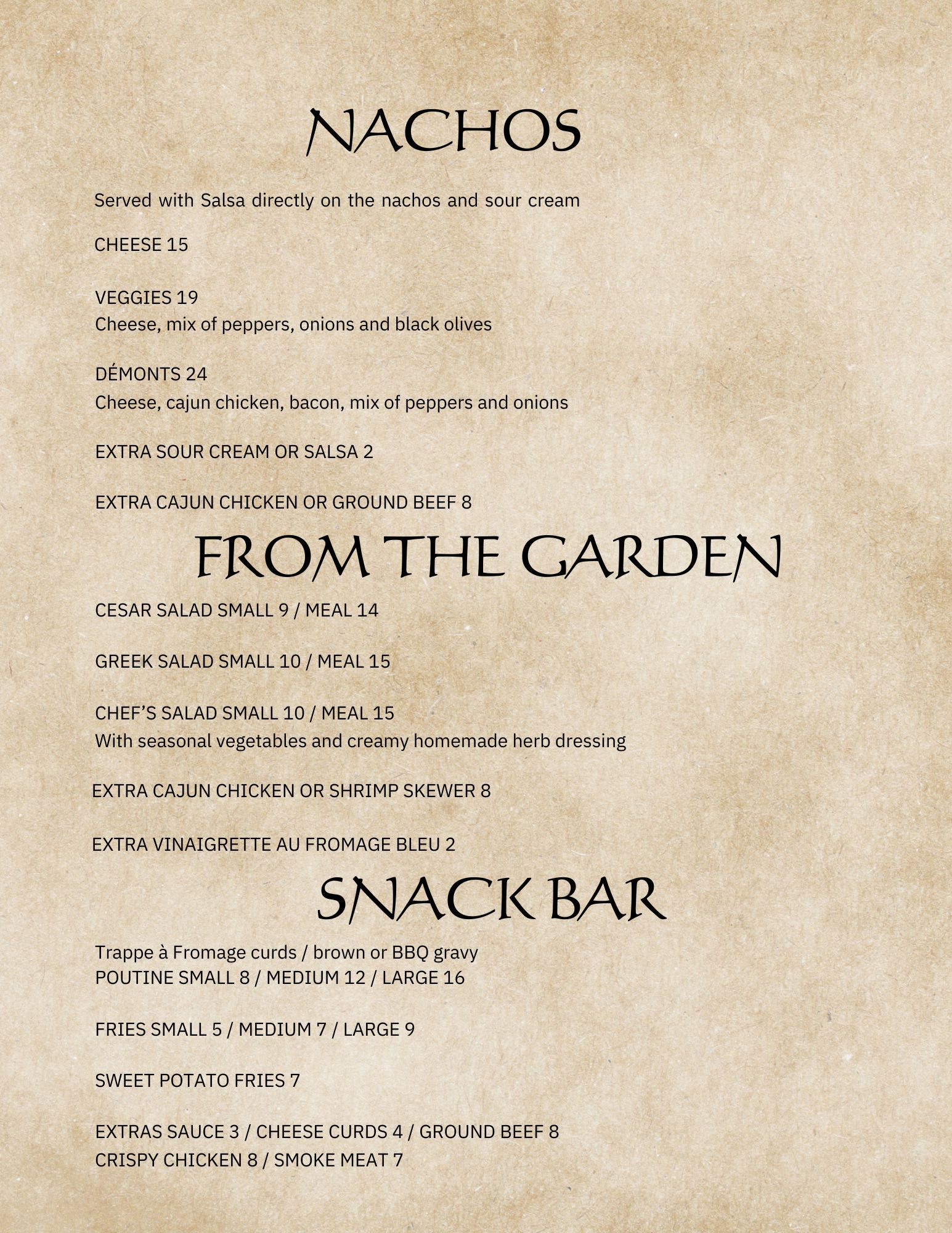 NACHOS

Served with Salsa directly on the nachos and sour cream

CHEESE 15

VEGGIES 19
Cheese, mix of peppers, onions and black olives

DÉMONTS 24
Cheese, cajun chicken, bacon, mix of peppers and onions

EXTRA SOUR CREAM OR SALSA 2

EXTRA CAJUN CHICKEN OR GROUND BEEF 8

FROM THE GARDEN

CESAR SALAD SMALL 9 / MEAL 14

GREEK SALAD SMALL 10 / MEAL 15

CHEF'S SALAD SMALL 10 / MEAL 15
With seasonal vegetables and creamy homemade herb dressing

EXTRA CAJUN CHICKEN OR SHRIMP SKEWER 8

EXTRA VINAIGRETTE AU FROMAGE BLEU 2

SNACK BAR

Trappe à Fromage curds / brown or BBQ gravy
POUTINE SMALL 8 / MEDIUM 12 / LARGE 16

FRIES SMALL 5 / MEDIUM 7 / LARGE 9

SWEET POTATO FRIES 7

EXTRAS SAUCE 3 / CHEESE CURDS 4 / GROUND BEEF 8
CRISPY CHICKEN 8 / SMOKE MEAT 7